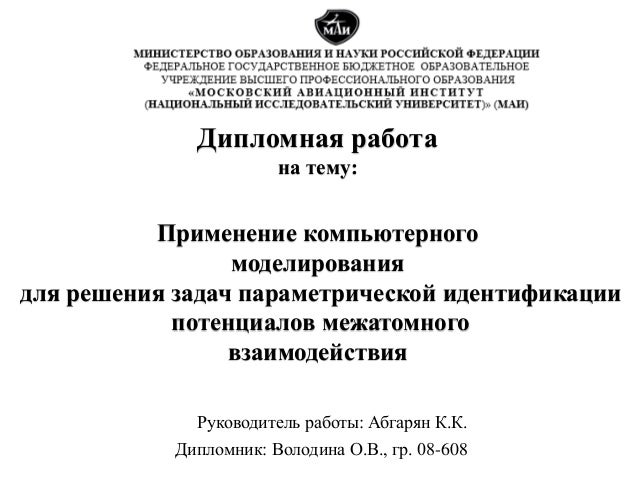 МАИ

МИНИСТЕРСТВО ОБРАЗОВАНИЯ И НАУКИ РОССИЙСКОЙ ФЕДЕРАЦИИ
ФЕДЕРАЛЬНОЕ ГОСУДАРСТВЕННОЕ БЮДЖЕТНОЕ ОБРАЗОВАТЕЛЬНОЕ
УЧРЕЖДЕНИЕ ВЫСШЕГО ПРОФЕССИОНАЛЬНОГО ОБРАЗОВАНИЯ
«МОСКОВСКИЙ АВИАЦИОННЫЙ ИНСТИТУТ
(НАЦИОНАЛЬНЫЙ ИССЛЕДОВАТЕЛЬСКИЙ УНИВЕРСИТЕТ)» (МАИ)

Дипломная работа
на тему:

Применение компьютерного моделирования для решения задач параметрической идентификации потенциалов межатомного взаимодействия

Руководитель работы: Абгарян К.К.
Дипломник: Володина О.В., гр. 08-608